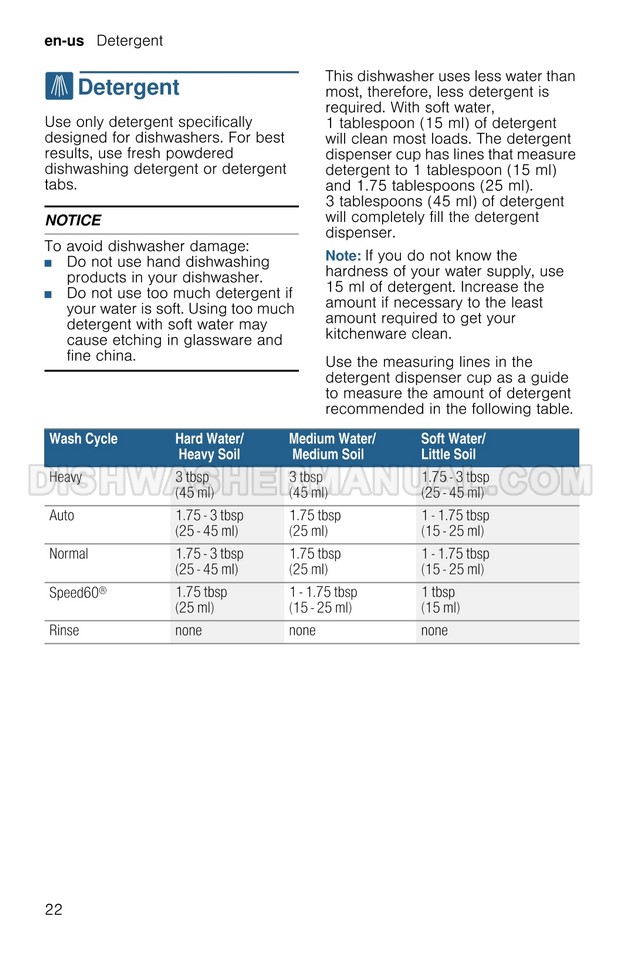 en-us Detergent

Detergent

Use only detergent specifically designed for dishwashers. For best results, use fresh powdered dishwashing detergent or detergent tabs.

NOTICE

To avoid dishwasher damage:
■ Do not use hand dishwashing products in your dishwasher.
■ Do not use too much detergent if your water is soft. Using too much detergent with soft water may cause etching in glassware and fine china.

This dishwasher uses less water than most, therefore, less detergent is required. With soft water, 1 tablespoon (15 ml) of detergent will clean most loads. The detergent dispenser cup has lines that measure detergent to 1 tablespoon (15 ml) and 1.75 tablespoons (25 ml). 3 tablespoons (45 ml) of detergent will completely fill the detergent dispenser.

Note: If you do not know the hardness of your water supply, use 15 ml of detergent. Increase the amount if necessary to the least amount required to get your kitchenware clean.

Use the measuring lines in the detergent dispenser cup as a guide to measure the amount of detergent recommended in the following table.

| Wash Cycle | Hard Water/ Heavy Soil | Medium Water/ Medium Soil | Soft Water/ Little Soil |
|---|---|---|---|
| Heavy | 3 tbsp (45 ml) | 3 tbsp (45 ml) | 1.75 - 3 tbsp (25 - 45 ml) |
| Auto | 1.75 - 3 tbsp (25 - 45 ml) | 1.75 tbsp (25 ml) | 1 - 1.75 tbsp (15 - 25 ml) |
| Normal | 1.75 - 3 tbsp (25 - 45 ml) | 1.75 tbsp (25 ml) | 1 - 1.75 tbsp (15 - 25 ml) |
| Speed60® | 1.75 tbsp (25 ml) | 1 - 1.75 tbsp (15 - 25 ml) | 1 tbsp (15 ml) |
| Rinse | none | none | none |

DISHWASHERMANUAL.COM

22